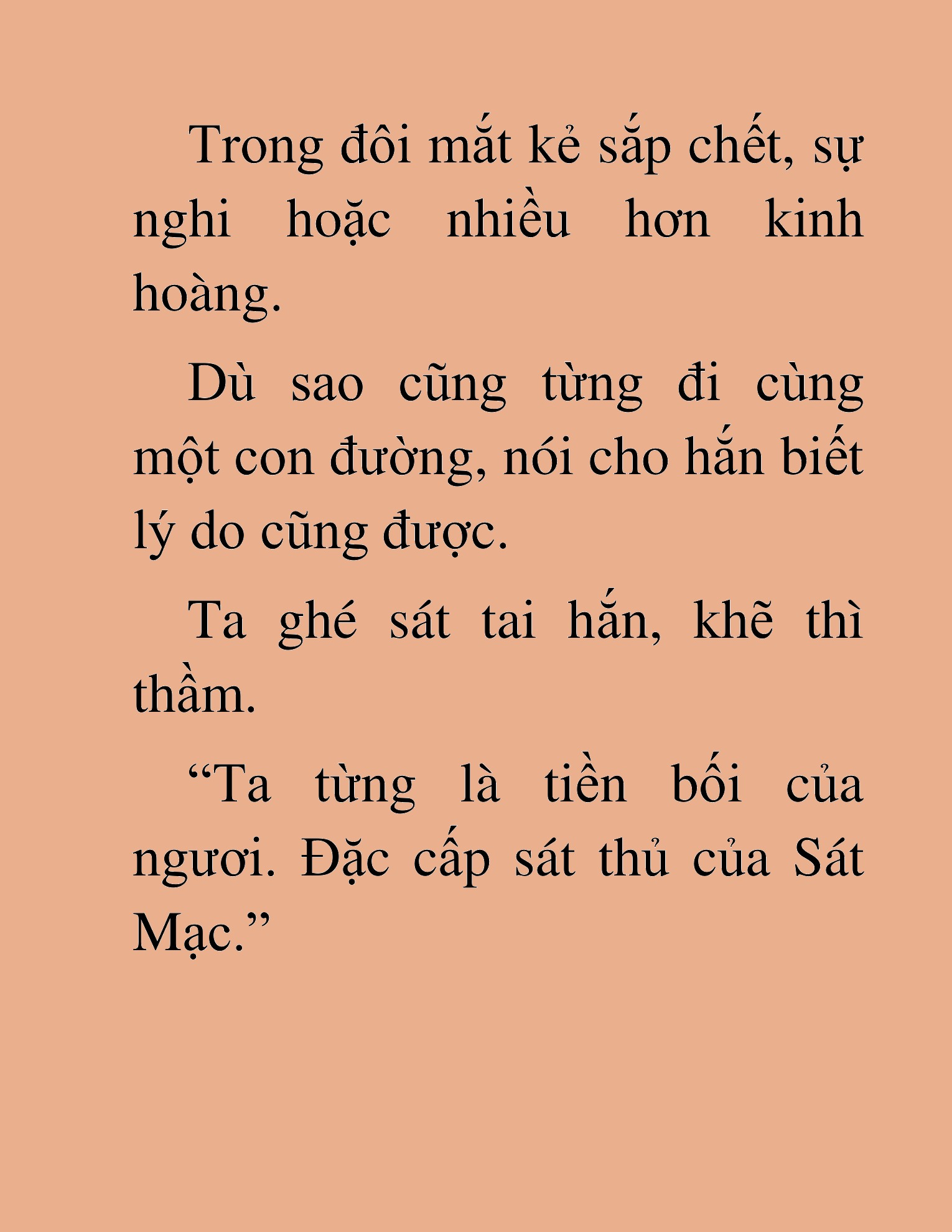 Trong đôi mắt kẻ sắp chết, sự nghi hoặc nhiều hơn kinh hoàng.

Dù sao cũng từng đi cùng một con đường, nói cho hắn biết lý do cũng được.

Ta ghé sát tai hắn, khẽ thì thầm.

“Ta từng là tiền bối của ngươi. Đặc cấp sát thủ của Sát Mạc.”